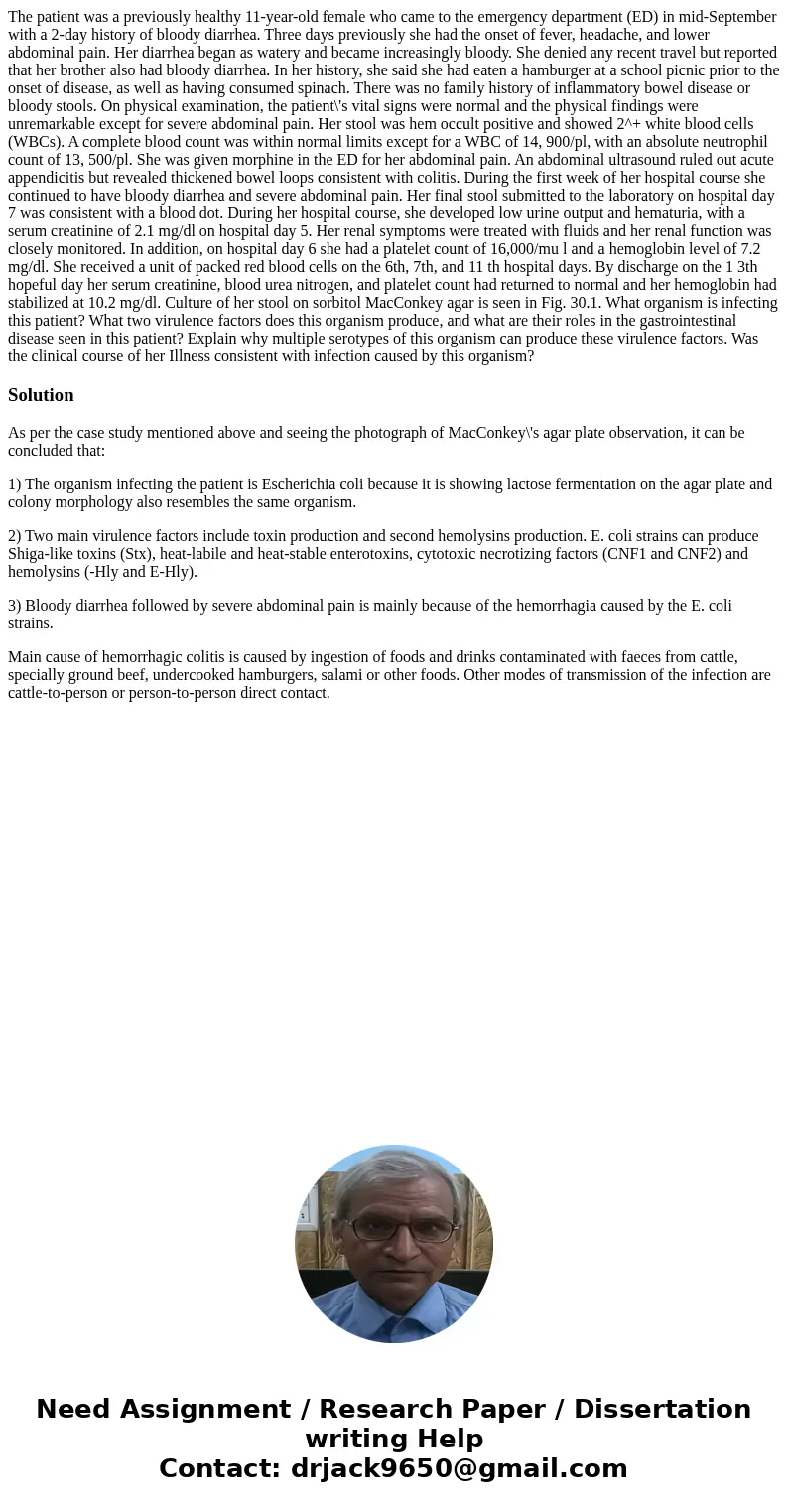 The patient was a previously healthy 11-year-old female who came to the emergency department (ED) in mid-September with a 2-day history of bloody diarrhea. Three days previously she had the onset of fever, headache, and lower abdominal pain. Her diarrhea began as watery and became increasingly bloody. She denied any recent travel but reported that her brother also had bloody diarrhea. In her history, she said she had eaten a hamburger at a school picnic prior to the onset of disease, as well as having consumed spinach. There was no family history of inflammatory bowel disease or bloody stools. On physical examination, the patient\'s vital signs were normal and the physical findings were unremarkable except for severe abdominal pain. Her stool was hem occult positive and showed 2^+ white blood cells (WBCs). A complete blood count was within normal limits except for a WBC of 14, 900/pl, with an absolute neutrophil count of 13, 500/pl. She was given morphine in the ED for her abdominal pain. An abdominal ultrasound ruled out acute appendicitis but revealed thickened bowel loops consistent with colitis. During the first week of her hospital course she continued to have bloody diarrhea and severe abdominal pain. Her final stool submitted to the laboratory on hospital day 7 was consistent with a blood dot. During her hospital course, she developed low urine output and hematuria, with a serum creatinine of 2.1 mg/dl on hospital day 5. Her renal symptoms were treated with fluids and her renal function was closely monitored. In addition, on hospital day 6 she had a platelet count of 16,000/mu l and a hemoglobin level of 7.2 mg/dl. She received a unit of packed red blood cells on the 6th, 7th, and 11 th hospital days. By discharge on the 1 3th hopeful day her serum creatinine, blood urea nitrogen, and platelet count had returned to normal and her hemoglobin had stabilized at 10.2 mg/dl. Culture of her stool on sorbitol MacConkey agar is seen in Fig. 30.1. What organism is infecting this patient? What two virulence factors does this organism produce, and what are their roles in the gastrointestinal disease seen in this patient? Explain why multiple serotypes of this organism can produce these virulence factors. Was the clinical course of her Illness consistent with infection caused by this organism?

Solution

As per the case study mentioned above and seeing the photograph of MacConkey\'s agar plate observation, it can be concluded that:

1) The organism infecting the patient is Escherichia coli because it is showing lactose fermentation on the agar plate and colony morphology also resembles the same organism.

2) Two main virulence factors include toxin production and second hemolysins production. E. coli strains can produce Shiga-like toxins (Stx), heat-labile and heat-stable enterotoxins, cytotoxic necrotizing factors (CNF1 and CNF2) and hemolysins (-Hly and E-Hly).

3) Bloody diarrhea followed by severe abdominal pain is mainly because of the hemorrhagia caused by the E. coli strains.

Main cause of hemorrhagic colitis is caused by ingestion of foods and drinks contaminated with faeces from cattle, specially ground beef, undercooked hamburgers, salami or other foods. Other modes of transmission of the infection are cattle-to-person or person-to-person direct contact.

Need Assignment / Research Paper / Dissertation writing Help
Contact: drjack9650@gmail.com